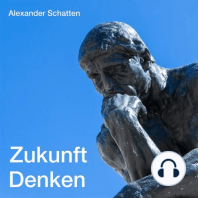 Alexander Schatten

Zukunft
Denken